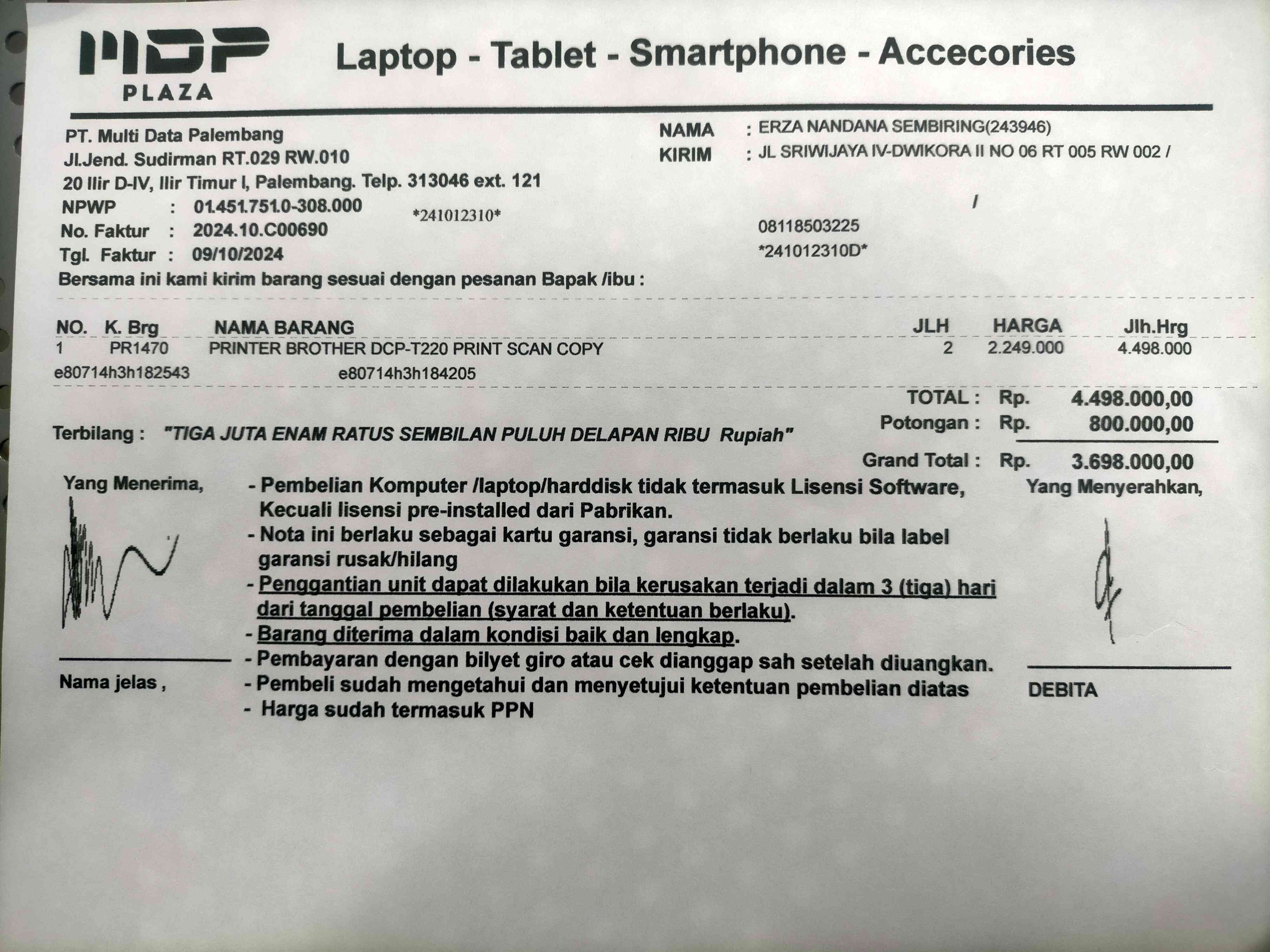 MDP PLAZA

Laptop - Tablet - Smartphone - Accecories

PT. Multi Data Palembang
Jl.Jend. Sudirman RT.029 RW.010
20 Ilir D-IV, Ilir Timur I, Palembang. Telp. 313046 ext. 121
NPWP : 01.451.751.0-308.000
No. Faktur : 2024.10.C00690
Tgl. Faktur : 09/10/2024

*241012310*

NAMA : ERZA NANDANA SEMBIRING(243946)
KIRIM : JL SRIWIJAYA IV-DWIKORA II NO 06 RT 005 RW 002 /
/
08118503225
*241012310D*

Bersama ini kami kirim barang sesuai dengan pesanan Bapak /ibu :

| NO. | K. Brg | NAMA BARANG | JLH | HARGA | Jlh.Hrg |
|---|---|---|---|---|---|
| 1 | PR1470 | PRINTER BROTHER DCP-T220 PRINT SCAN COPY | 2 | 2.249.000 | 4.498.000 |

e80714h3h182543 e80714h3h184205

TOTAL : Rp. 4.498.000,00
Potongan : Rp. 800.000,00
Grand Total : Rp. 3.698.000,00

Terbilang : "TIGA JUTA ENAM RATUS SEMBILAN PULUH DELAPAN RIBU Rupiah"

Yang Menerima,

Nama jelas ,

- Pembelian Komputer /laptop/harddisk tidak termasuk Lisensi Software, Kecuali lisensi pre-installed dari Pabrikan.
- Nota ini berlaku sebagai kartu garansi, garansi tidak berlaku bila label garansi rusak/hilang
- Penggantian unit dapat dilakukan bila kerusakan terjadi dalam 3 (tiga) hari dari tanggal pembelian (syarat dan ketentuan berlaku).
- Barang diterima dalam kondisi baik dan lengkap.
- Pembayaran dengan bilyet giro atau cek dianggap sah setelah diuangkan.
- Pembeli sudah mengetahui dan menyetujui ketentuan pembelian diatas
- Harga sudah termasuk PPN

Yang Menyerahkan,

DEBITA